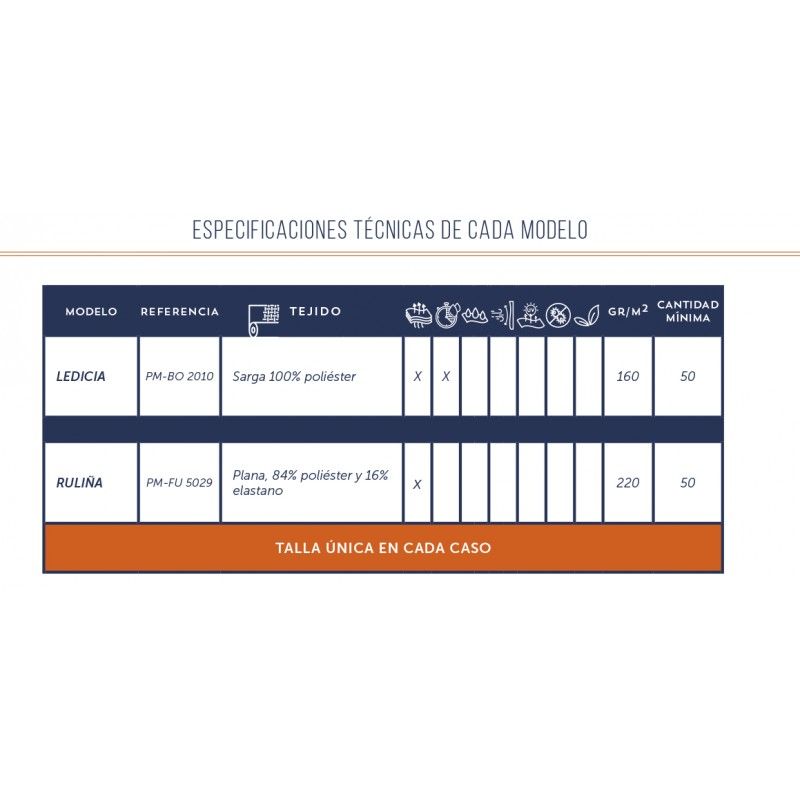 ESPECIFICACIONES TÉCNICAS DE CADA MODELO

| MODELO | REFERENCIA | TEJIDO | | | | | | | | GR/M$^2$ | CANTIDAD MÍNIMA |
|---|---|---|---|---|---|---|---|---|---|---|---|
| LEDICIA | PM-BO 2010 | Sarga 100% poliéster | X | X | | | | | | 160 | 50 |
| RULIÑA | PM-FU 5029 | Plana, 84% poliéster y 16% elastano | X | | | | | | | 220 | 50 |

TALLA ÚNICA EN CADA CASO